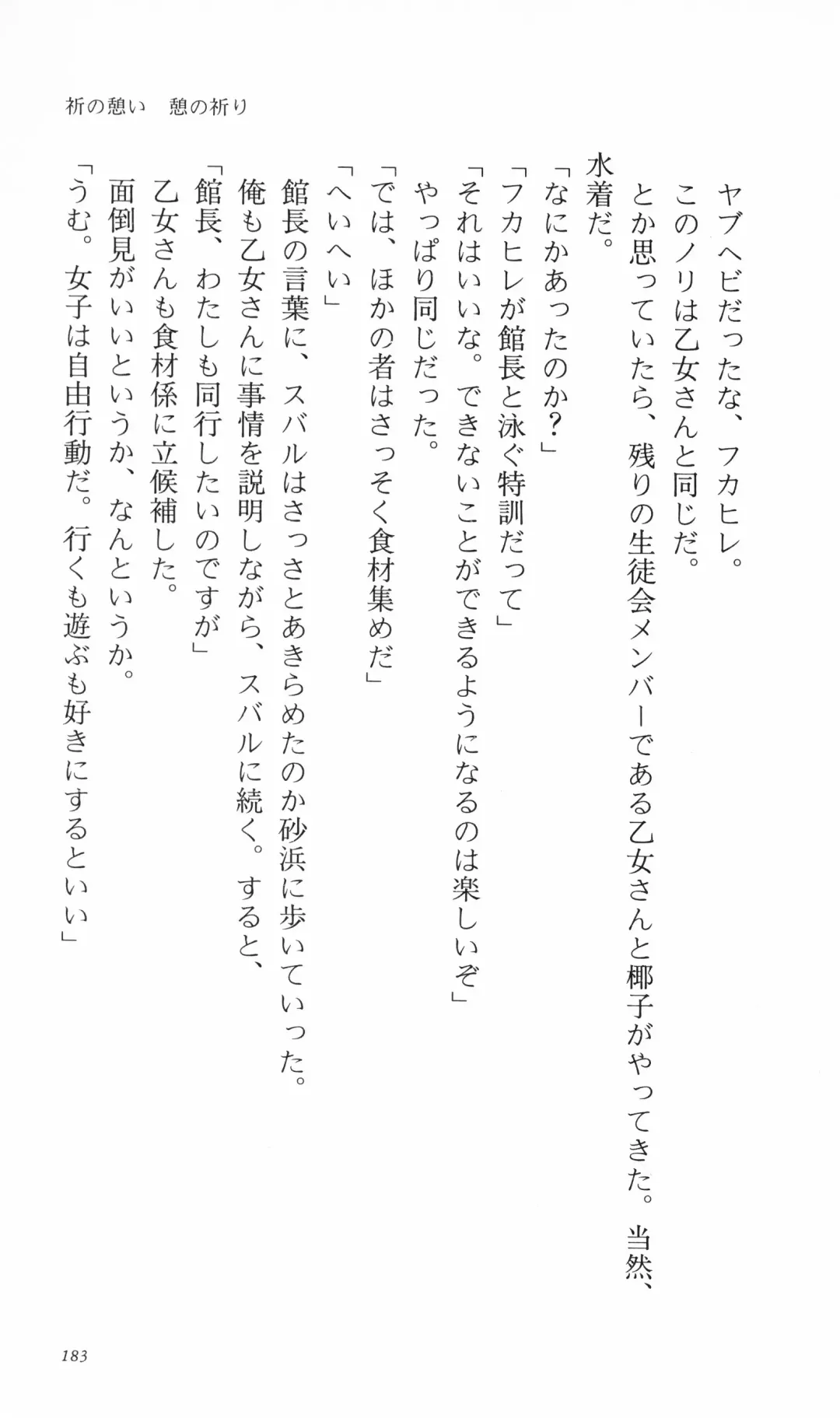 祈の憩い　憩の祈り

ヤブヘビだったな、フカヒレ。
このノリは乙女さんと同じだ。
とか思っていたら、残りの生徒会メンバーである乙女さんと椰子がやってきた。当然、水着だ。
「なにかあったのか？」
「フカヒレが館長と泳ぐ特訓だって」
「それはいいな。できないことができるようになるのは楽しいぞ」
やっぱり同じだった。
「では、ほかの者はさっそく食材集めだ」
「へいへい」
館長の言葉に、スバルはさっさとあきらめたのか砂浜に歩いていった。
俺も乙女さんに事情を説明しながら、スバルに続く。すると、
「館長、わたしも同行したいのですが」
乙女さんも食材係に立候補した。
面倒見がいいというか、なんというか。
「うむ。女子は自由行動だ。行くも遊ぶも好きにするといい」

183